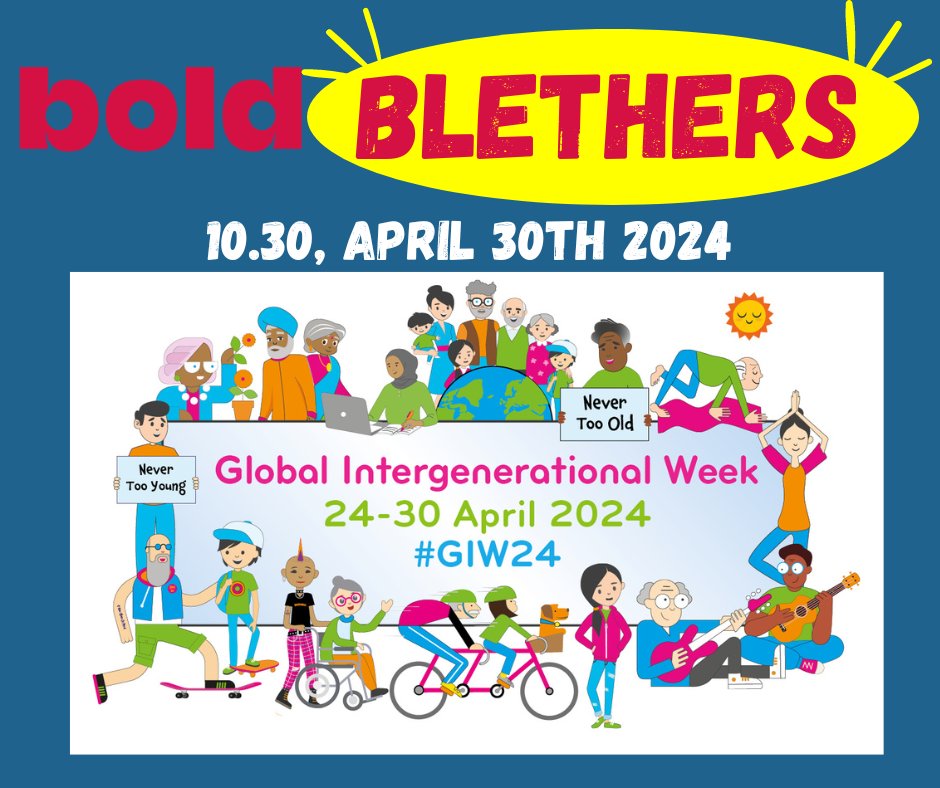 bold BLETHERS

10.30, APRIL 30TH 2024

Never Too Old

Never Too Young

Global Intergenerational Week
24-30 April 2024
#GIW24